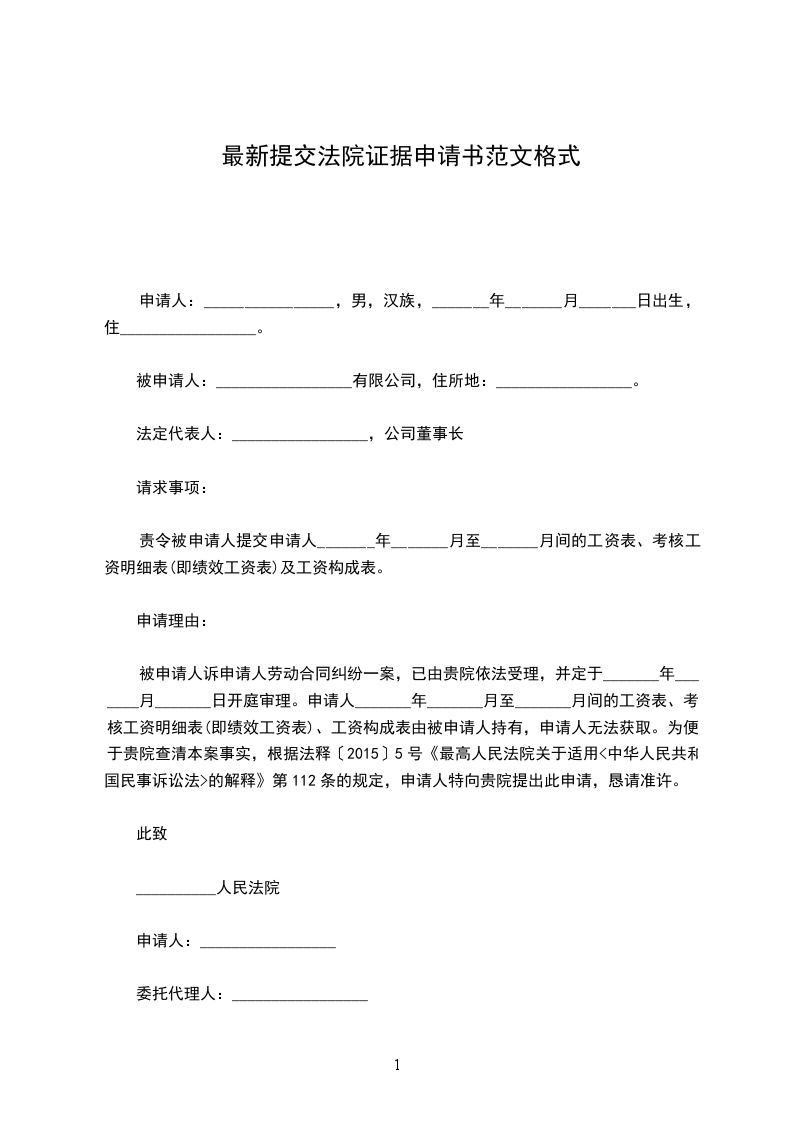 最新提交法院证据申请书范文格式

申请人：________________，男，汉族，_______年_______月_______日出生，住_________________。

被申请人：_________________有限公司，住所地：_________________。

法定代表人：_________________，公司董事长

请求事项：

责令被申请人提交申请人_______年_______月至_______月间的工资表、考核工资明细表(即绩效工资表)及工资构成表。

申请理由：

被申请人诉申请人劳动合同纠纷一案，已由贵院依法受理，并定于_______年_______月_______日开庭审理。申请人_______年_______月至_______月间的工资表、考核工资明细表(即绩效工资表)、工资构成表由被申请人持有，申请人无法获取。为便于贵院查清本案事实，根据法释〔2015〕5号《最高人民法院关于适用<中华人民共和国民事诉讼法>的解释》第112条的规定，申请人特向贵院提出此申请，恳请准许。

此致

__________人民法院

申请人：_________________

委托代理人：_________________

1